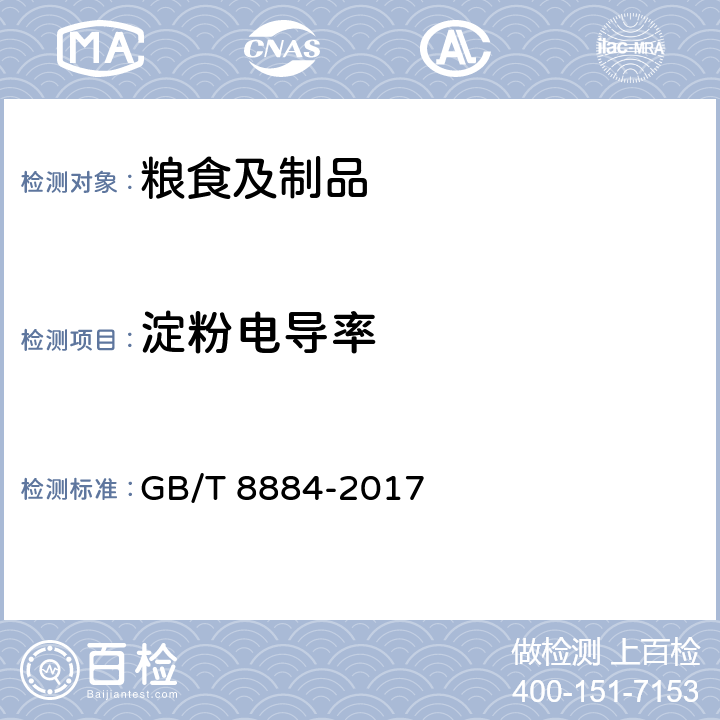 MA CNAS AL ilac-MRA

检测对象：粮食及制品

检测项目：淀粉电导率

检测标准：GB/T 8884-2017

百检
Baijiantest.com

做检测 上百检
400-151-7153